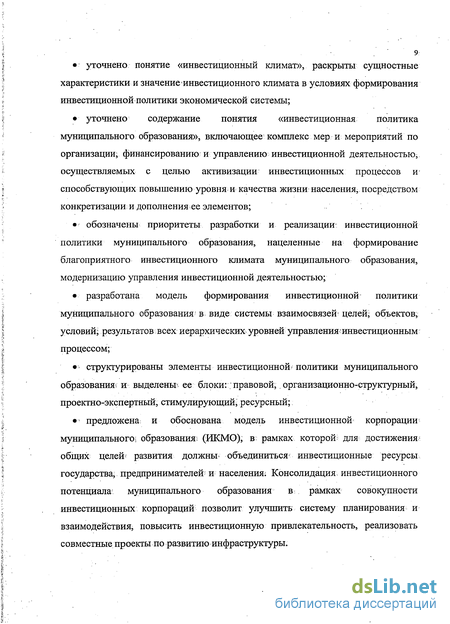 9

• уточнено понятие «инвестиционный климат», раскрыты сущностные характеристики и значение инвестиционного климата в условиях формирования инвестиционной политики экономической системы;

• уточнено содержание понятия «инвестиционная политика муниципального образования», включающее комплекс мер и мероприятий по организации, финансированию и управлению инвестиционной деятельностью, осуществляемых с целью активизации инвестиционных процессов и способствующих повышению уровня и качества жизни населения, посредством конкретизации и дополнения ее элементов;

• обозначены приоритеты разработки и реализации инвестиционной политики муниципального образования, нацеленные на формирование благоприятного инвестиционного климата муниципального образования, модернизацию управления инвестиционной деятельностью;

• разработана модель формирования инвестиционной политики муниципального образования в виде системы взаимосвязей целей, объектов, условий, результатов всех иерархических уровней управления инвестиционным процессом;

• структурированы элементы инвестиционной политики муниципального образования и выделены ее блоки: правовой, организационно-структурный, проектно-экспертный, стимулирующий, ресурсный;

• предложена и обоснована модель инвестиционной корпорации муниципального образования (ИКМО), в рамках которой для достижения общих целей развития должны объединиться инвестиционные ресурсы государства, предпринимателей и населения. Консолидация инвестиционного потенциала муниципального образования в рамках совокупности инвестиционных корпораций позволит улучшить систему планирования и взаимодействия, повысить инвестиционную привлекательность, реализовать совместные проекты по развитию инфраструктуры.

dsLib.net
библиотека диссертаций